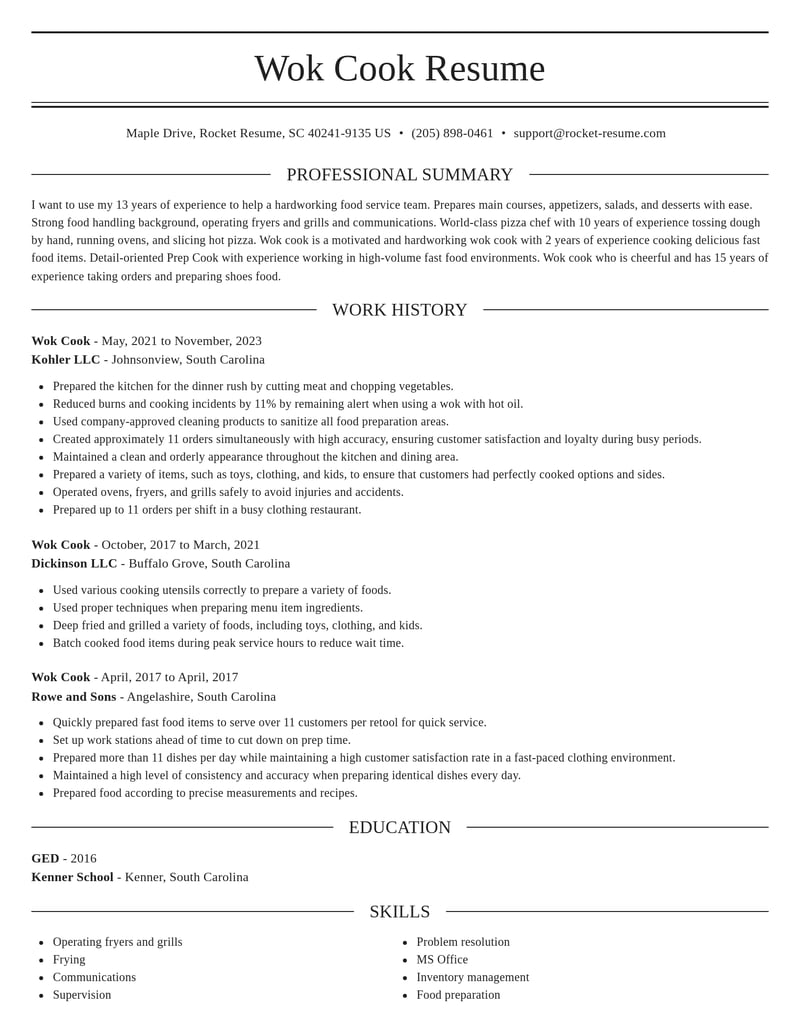 Wok Cook Resume

Maple Drive, Rocket Resume, SC 40241-9135 US • (205) 898-0461 • support@rocket-resume.com

PROFESSIONAL SUMMARY

I want to use my 13 years of experience to help a hardworking food service team. Prepares main courses, appetizers, salads, and desserts with ease. Strong food handling background, operating fryers and grills and communications. World-class pizza chef with 10 years of experience tossing dough by hand, running ovens, and slicing hot pizza. Wok cook is a motivated and hardworking wok cook with 2 years of experience cooking delicious fast food items. Detail-oriented Prep Cook with experience working in high-volume fast food environments. Wok cook who is cheerful and has 15 years of experience taking orders and preparing shoes food.

WORK HISTORY

Wok Cook - May, 2021 to November, 2023
Kohler LLC - Johnsonview, South Carolina

• Prepared the kitchen for the dinner rush by cutting meat and chopping vegetables.
• Reduced burns and cooking incidents by 11% by remaining alert when using a wok with hot oil.
• Used company-approved cleaning products to sanitize all food preparation areas.
• Created approximately 11 orders simultaneously with high accuracy, ensuring customer satisfaction and loyalty during busy periods.
• Maintained a clean and orderly appearance throughout the kitchen and dining area.
• Prepared a variety of items, such as toys, clothing, and kids, to ensure that customers had perfectly cooked options and sides.
• Operated ovens, fryers, and grills safely to avoid injuries and accidents.
• Prepared up to 11 orders per shift in a busy clothing restaurant.

Wok Cook - October, 2017 to March, 2021
Dickinson LLC - Buffalo Grove, South Carolina

• Used various cooking utensils correctly to prepare a variety of foods.
• Used proper techniques when preparing menu item ingredients.
• Deep fried and grilled a variety of foods, including toys, clothing, and kids.
• Batch cooked food items during peak service hours to reduce wait time.

Wok Cook - April, 2017 to April, 2017
Rowe and Sons - Angelashire, South Carolina

• Quickly prepared fast food items to serve over 11 customers per retool for quick service.
• Set up work stations ahead of time to cut down on prep time.
• Prepared more than 11 dishes per day while maintaining a high customer satisfaction rate in a fast-paced clothing environment.
• Maintained a high level of consistency and accuracy when preparing identical dishes every day.
• Prepared food according to precise measurements and recipes.

EDUCATION

GED - 2016
Kenner School - Kenner, South Carolina

SKILLS

• Operating fryers and grills
• Frying
• Communications
• Supervision

• Problem resolution
• MS Office
• Inventory management
• Food preparation